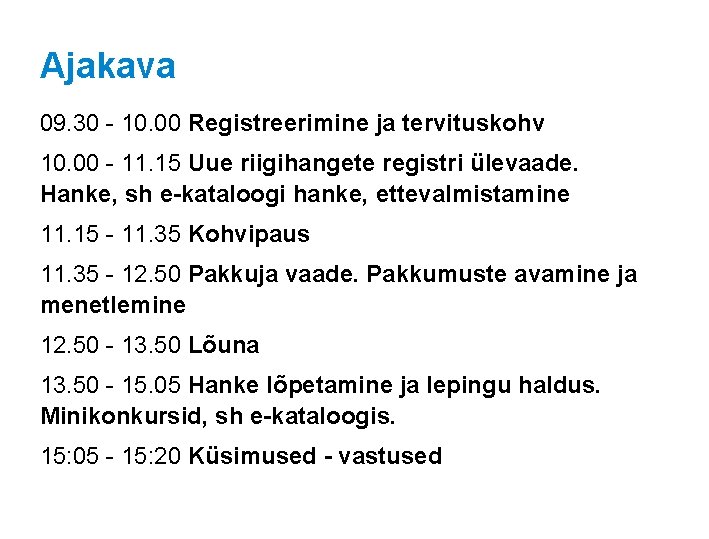 Ajakava

09.30 - 10.00 Registreerimine ja tervituskohv

10.00 - 11.15 Uue riigihangete registri ülevaade. Hanke, sh e-kataloogi hanke, ettevalmistamine

11.15 - 11.35 Kohvipaus

11.35 - 12.50 Pakkuja vaade. Pakkumuste avamine ja menetlemine

12.50 - 13.50 Lõuna

13.50 - 15.05 Hanke lõpetamine ja lepingu haldus. Minikonkursid, sh e-kataloogis.

15:05 - 15:20 Küsimused - vastused